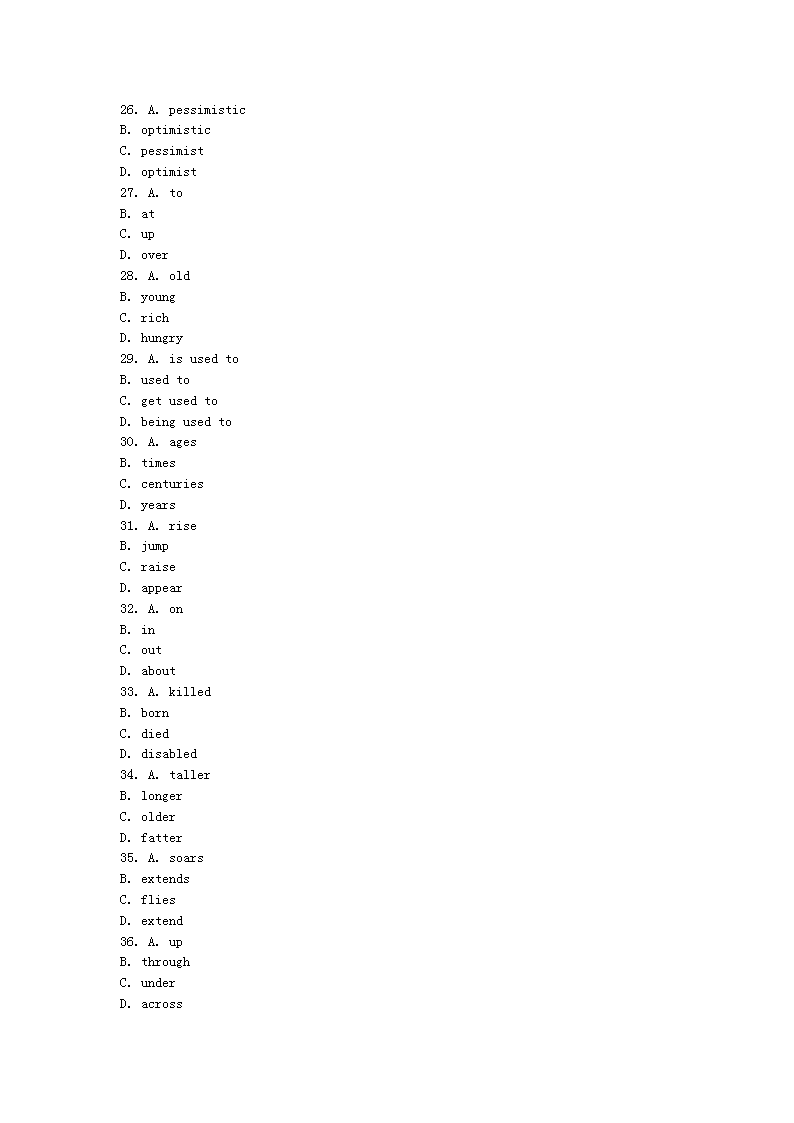 26. A. pessimistic
B. optimistic
C. pessimist
D. optimist
27. A. to
B. at
C. up
D. over
28. A. old
B. young
C. rich
D. hungry
29. A. is used to
B. used to
C. get used to
D. being used to
30. A. ages
B. times
C. centuries
D. years
31. A. rise
B. jump
C. raise
D. appear
32. A. on
B. in
C. out
D. about
33. A. killed
B. born
C. died
D. disabled
34. A. taller
B. longer
C. older
D. fatter
35. A. soars
B. extends
C. flies
D. extend
36. A. up
B. through
C. under
D. across